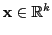 $\mathbf{x} \in \mathbb{R}^k$